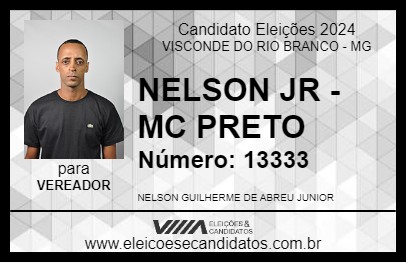 Candidato Eleições 2024
VISCONDE DO RIO BRANCO - MG

NELSON JR - MC PRETO

Número: 13333

para
VEREADOR

NELSON GUILHERME DE ABREU JUNIOR

VIIIA ELEIÇÕES & CANDIDATOS

www.eleicoesecandidatos.com.br